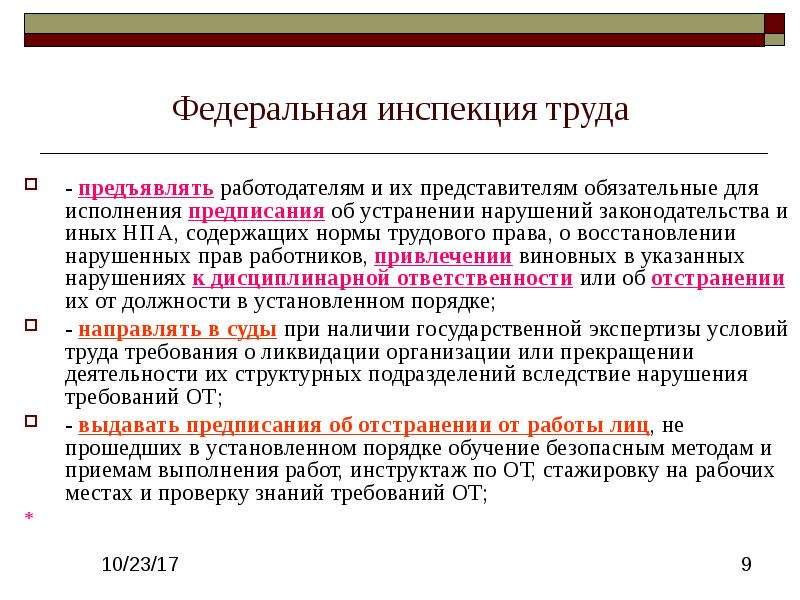 Федеральная инспекция труда

- предъявлять работодателям и их представителям обязательные для исполнения предписания об устранении нарушений законодательства и иных НПА, содержащих нормы трудового права, о восстановлении нарушенных прав работников, привлечении виновных в указанных нарушениях к дисциплинарной ответственности или об отстранении их от должности в установленном порядке;

- направлять в суды при наличии государственной экспертизы условий труда требования о ликвидации организации или прекращении деятельности их структурных подразделений вследствие нарушения требований ОТ;

- выдавать предписания об отстранении от работы лиц, не прошедших в установленном порядке обучение безопасным методам и приемам выполнения работ, инструктаж по ОТ, стажировку на рабочих местах и проверку знаний требований ОТ;

*

10/23/17

9